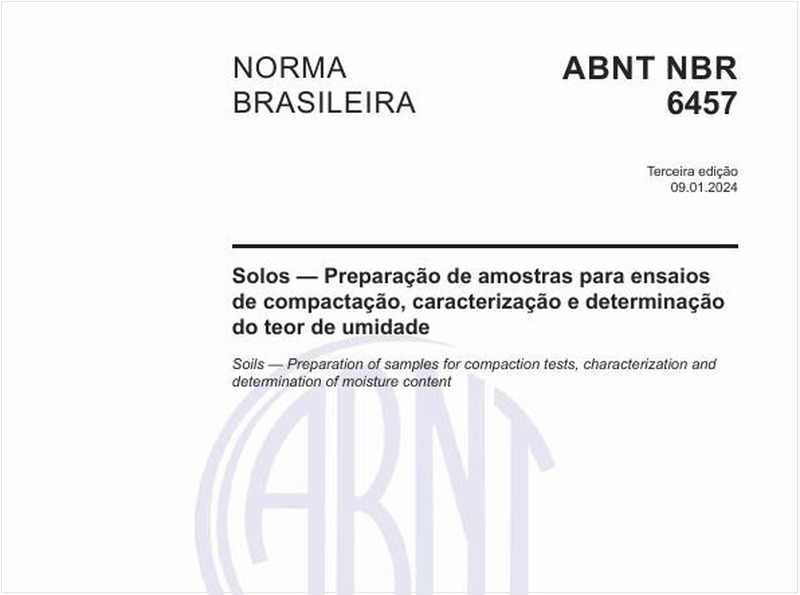 NORMA BRASILEIRA

ABNT NBR 6457

Terceira edição
09.01.2024

Solos — Preparação de amostras para ensaios de compactação, caracterização e determinação do teor de umidade

Soils — Preparation of samples for compaction tests, characterization and determination of moisture content

ABNT